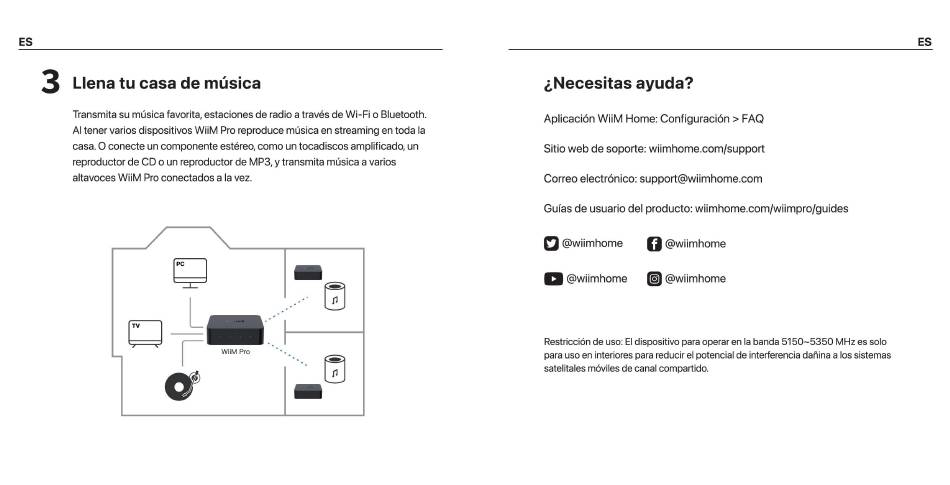 ES

3 Llena tu casa de música

Transmita su música favorita, estaciones de radio a través de Wi-Fi o Bluetooth. Al tener varios dispositivos WiiM Pro reproduce música en streaming en toda la casa. O conecte un componente estéreo, como un tocadiscos amplificado, un reproductor de CD o un reproductor de MP3, y transmita música a varios altavoces WiiM Pro conectados a la vez.

PC

TV

WiiM Pro

ES

¿Necesitas ayuda?

Aplicación WiiM Home: Configuración > FAQ

Sitio web de soporte: wiimhome.com/support

Correo electrónico: support@wiimhome.com

Guías de usuario del producto: wiimhome.com/wiimpro/guides

@wiimhome @wiimhome

@wiimhome @wiimhome

Restricción de uso: El dispositivo para operar en la banda 5150~5350 MHz es solo para uso en interiores para reducir el potencial de interferencia dañina a los sistemas satelitales móviles de canal compartido.